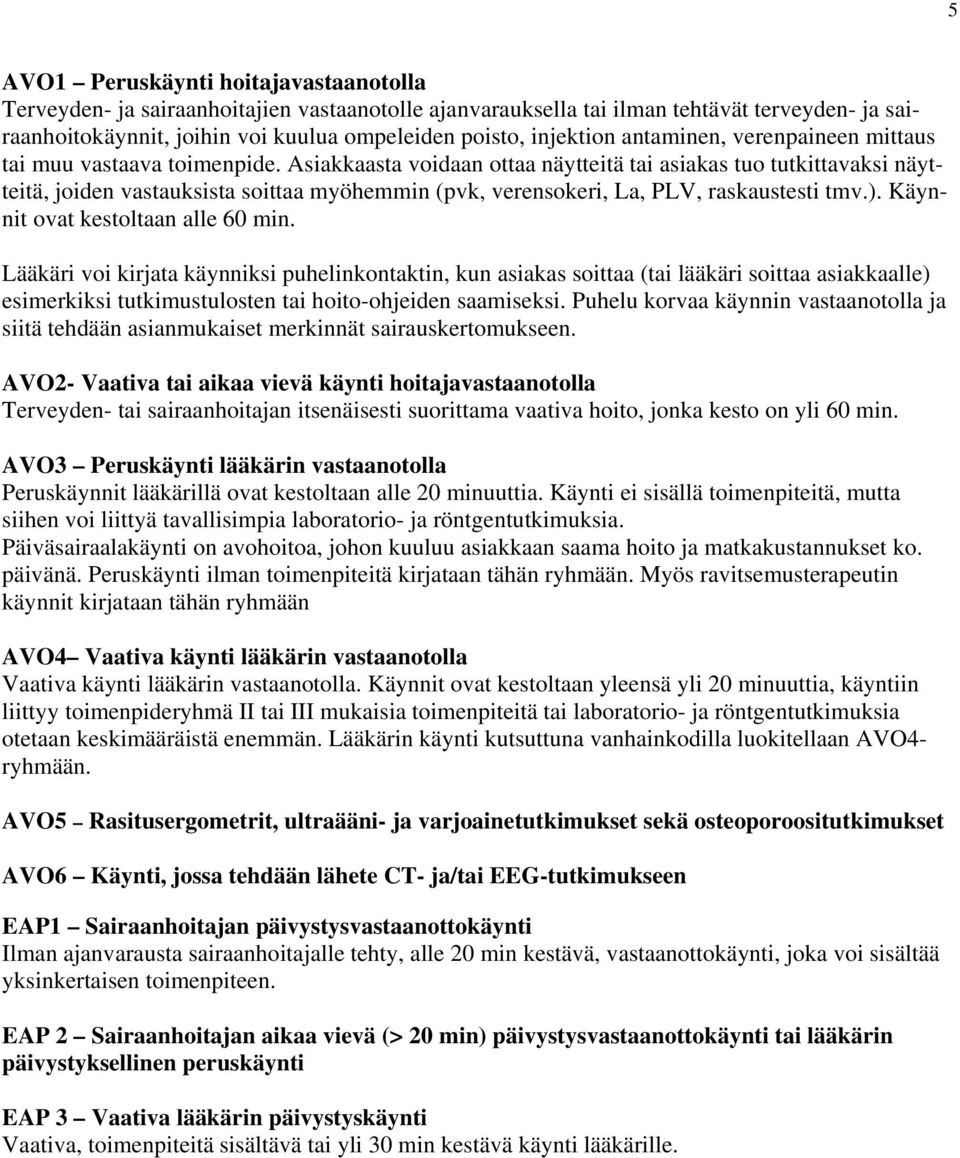 5

AVO1 – Peruskäynti hoitajavastaanotolla
Terveyden- ja sairaanhoitajien vastaanotolle ajanvarauksella tai ilman tehtävät terveyden- ja sairaanhoitokäynnit, joihin voi kuulua ompeleiden poisto, injektion antaminen, verenpaineen mittaus tai muu vastaava toimenpide. Asiakkaasta voidaan ottaa näytteitä tai asiakas tuo tutkittavaksi näytteitä, joiden vastauksista soittaa myöhemmin (pvk, verensokeri, La, PLV, raskaustesti tmv.). Käynnit ovat kestoltaan alle 60 min.

Lääkäri voi kirjata käynniksi puhelinkontaktin, kun asiakas soittaa (tai lääkäri soittaa asiakkaalle) esimerkiksi tutkimustulosten tai hoito-ohjeiden saamiseksi. Puhelu korvaa käynnin vastaanotolla ja siitä tehdään asianmukaiset merkinnät sairauskertomukseen.

AVO2- Vaativa tai aikaa vievä käynti hoitajavastaanotolla
Terveyden- tai sairaanhoitajan itsenäisesti suorittama vaativa hoito, jonka kesto on yli 60 min.

AVO3 – Peruskäynti lääkärin vastaanotolla
Peruskäynnit lääkärillä ovat kestoltaan alle 20 minuuttia. Käynti ei sisällä toimenpiteitä, mutta siihen voi liittyä tavallisimpia laboratorio- ja röntgentutkimuksia.
Päiväsairaalakäynti on avohoitoa, johon kuuluu asiakkaan saama hoito ja matkakustannukset ko. päivänä. Peruskäynti ilman toimenpiteitä kirjataan tähän ryhmään. Myös ravitsemusterapeutin käynnit kirjataan tähän ryhmään

AVO4– Vaativa käynti lääkärin vastaanotolla
Vaativa käynti lääkärin vastaanotolla. Käynnit ovat kestoltaan yleensä yli 20 minuuttia, käyntiin liittyy toimenpideryhmä II tai III mukaisia toimenpiteitä tai laboratorio- ja röntgentutkimuksia otetaan keskimääräistä enemmän. Lääkärin käynti kutsuttuna vanhainkodilla luokitellaan AVO4-ryhmään.

AVO5 – Rasitusergometrit, ultraääni- ja varjoainetutkimukset sekä osteoporoositutkimukset

AVO6 – Käynti, jossa tehdään lähete CT- ja/tai EEG-tutkimukseen

EAP1 – Sairaanhoitajan päivystysvastaanottokäynti
Ilman ajanvarausta sairaanhoitajalle tehty, alle 20 min kestävä, vastaanottokäynti, joka voi sisältää yksinkertaisen toimenpiteen.

EAP 2 – Sairaanhoitajan aikaa vievä (> 20 min) päivystysvastaanottokäynti tai lääkärin päivystyksellinen peruskäynti

EAP 3 – Vaativa lääkärin päivystyskäynti
Vaativa, toimenpiteitä sisältävä tai yli 30 min kestävä käynti lääkärille.